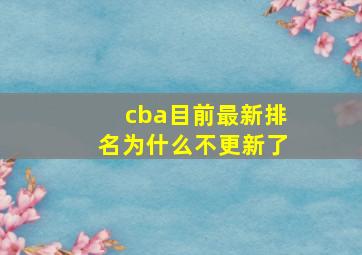 cba目前最新排名为什么不更新了